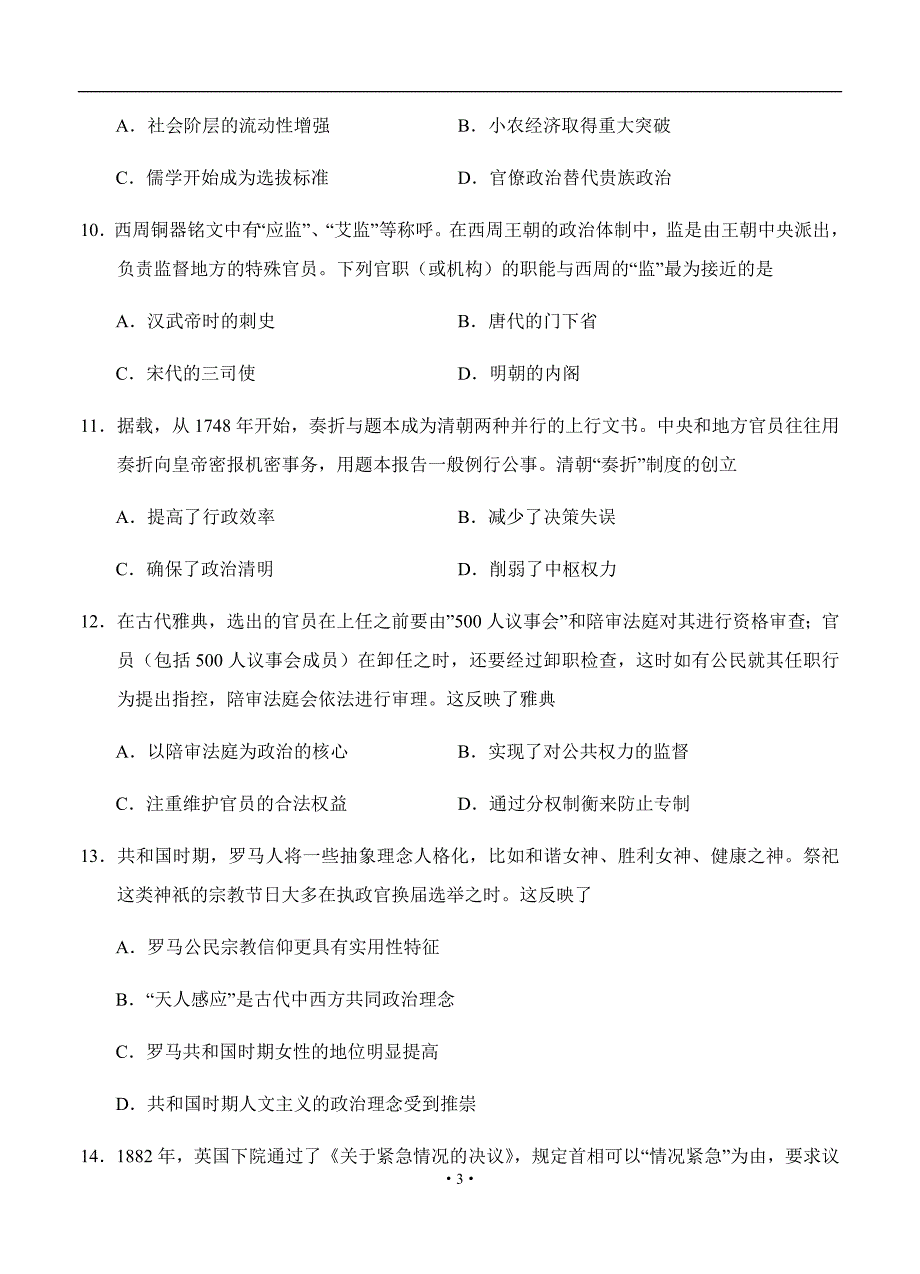 A．社会阶层的流动性增强　　B．小农经济取得重大突破

C．儒学开始成为选拔标准　　D．官僚政治替代贵族政治

10．西周铜器铭文中有“应监”、“艾监”等称呼。在西周王朝的政治体制中，监是由王朝中央派出，负责监督地方的特殊官员。下列官职（或机构）的职能与西周的“监”最为接近的是

A．汉武帝时的刺史　　B．唐代的门下省

C．宋代的三司使　　D．明朝的内阁

11．据载，从 1748 年开始，奏折与题本成为清朝两种并行的上行文书。中央和地方官员往往用奏折向皇帝密报机密事务，用题本报告一般例行公事。清朝“奏折”制度的创立

A．提高了行政效率　　B．减少了决策失误

C．确保了政治清明　　D．削弱了中枢权力

12．在古代雅典，选出的官员在上任之前要由”500 人议事会”和陪审法庭对其进行资格审查；官员（包括 500 人议事会成员）在卸任之时，还要经过卸职检查，这时如有公民就其任职行为提出指控，陪审法庭会依法进行审理。这反映了雅典

A．以陪审法庭为政治的核心　　B．实现了对公共权力的监督

C．注重维护官员的合法权益　　D．通过分权制衡来防止专制

13．共和国时期，罗马人将一些抽象理念人格化，比如和谐女神、胜利女神、健康之神。祭祀这类神祇的宗教节日大多在执政官换届选举之时。这反映了

A．罗马公民宗教信仰更具有实用性特征

B．“天人感应”是古代中西方共同政治理念

C．罗马共和国时期女性的地位明显提高

D．共和国时期人文主义的政治理念受到推崇

14．1882 年，英国下院通过了《关于紧急情况的决议》，规定首相可以“情况紧急”为由，要求议

• 3 •